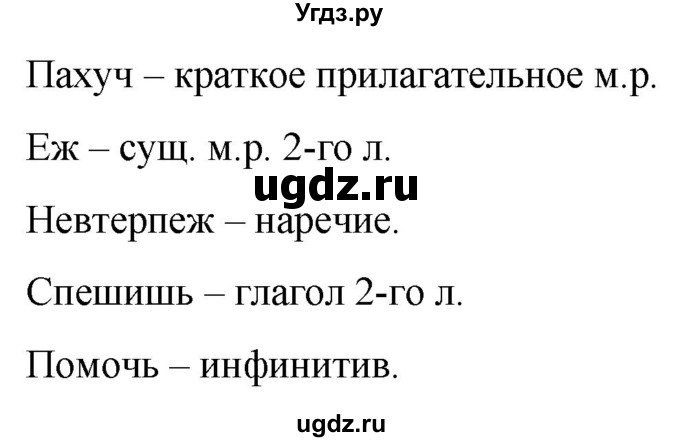 Угдз.ру

Пахуч – краткое прилагательное м.р.

Еж – сущ. м.р. 2-го л.

ugdz.ru

Невтерпеж – наречие.

Спешишь – глагол 2-го л.

Помочь – инфинитив.

ugdz.ru